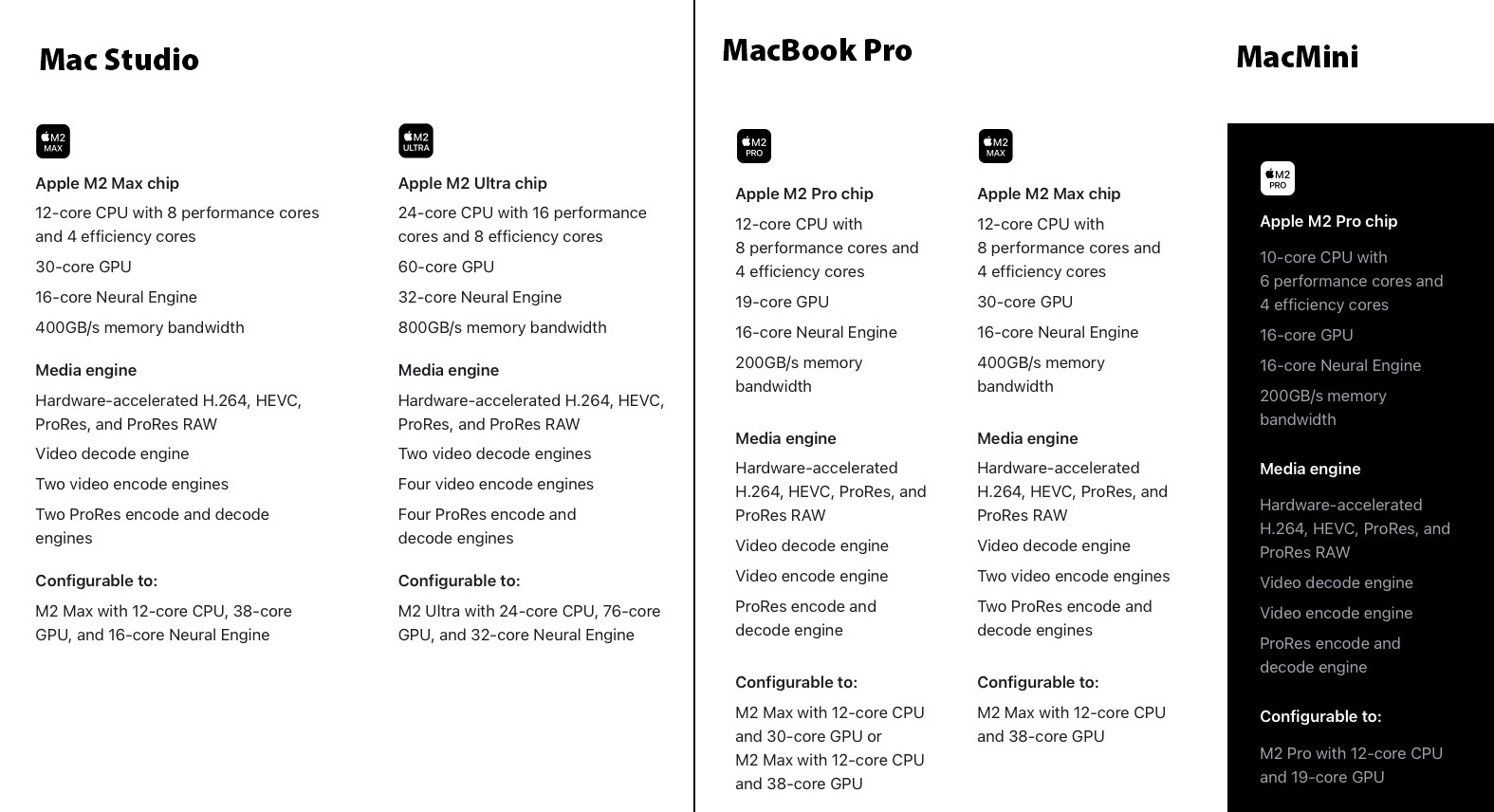 Mac Studio

M2
MAX

Apple M2 Max chip

12-core CPU with 8 performance cores and 4 efficiency cores

30-core GPU

16-core Neural Engine

400GB/s memory bandwidth

Media engine

Hardware-accelerated H.264, HEVC, ProRes, and ProRes RAW

Video decode engine

Two video encode engines

Two ProRes encode and decode engines

Configurable to:

M2 Max with 12-core CPU, 38-core GPU, and 16-core Neural Engine

M2
ULTRA

Apple M2 Ultra chip

24-core CPU with 16 performance cores and 8 efficiency cores

60-core GPU

32-core Neural Engine

800GB/s memory bandwidth

Media engine

Hardware-accelerated H.264, HEVC, ProRes, and ProRes RAW

Two video decode engines

Four video encode engines

Four ProRes encode and decode engines

Configurable to:

M2 Ultra with 24-core CPU, 76-core GPU, and 32-core Neural Engine

MacBook Pro

M2
PRO

Apple M2 Pro chip

12-core CPU with 8 performance cores and 4 efficiency cores

19-core GPU

16-core Neural Engine

200GB/s memory bandwidth

Media engine

Hardware-accelerated H.264, HEVC, ProRes, and ProRes RAW

Video decode engine

Video encode engine

ProRes encode and decode engine

Configurable to:

M2 Max with 12-core CPU and 30-core GPU or M2 Max with 12-core CPU and 38-core GPU

M2
MAX

Apple M2 Max chip

12-core CPU with 8 performance cores and 4 efficiency cores

30-core GPU

16-core Neural Engine

400GB/s memory bandwidth

Media engine

Hardware-accelerated H.264, HEVC, ProRes, and ProRes RAW

Video decode engine

Two video encode engines

Two ProRes encode and decode engines

Configurable to:

M2 Max with 12-core CPU and 38-core GPU

MacMini

M2
PRO

Apple M2 Pro chip

10-core CPU with 6 performance cores and 4 efficiency cores

16-core GPU

16-core Neural Engine

200GB/s memory bandwidth

Media engine

Hardware-accelerated H.264, HEVC, ProRes, and ProRes RAW

Video decode engine

Video encode engine

ProRes encode and decode engine

Configurable to:

M2 Pro with 12-core CPU and 19-core GPU